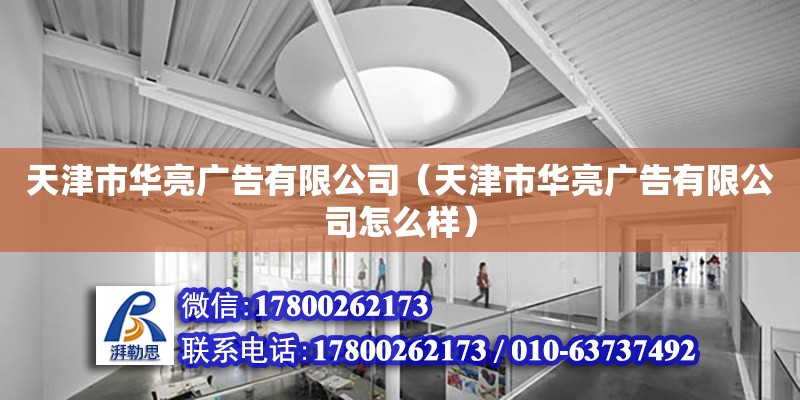 天津市华亮广告有限公司（天津市华亮广告有限公司怎么样）

湃勒思

微信：17800262173

联系电话：17800262173 / 010-63737492